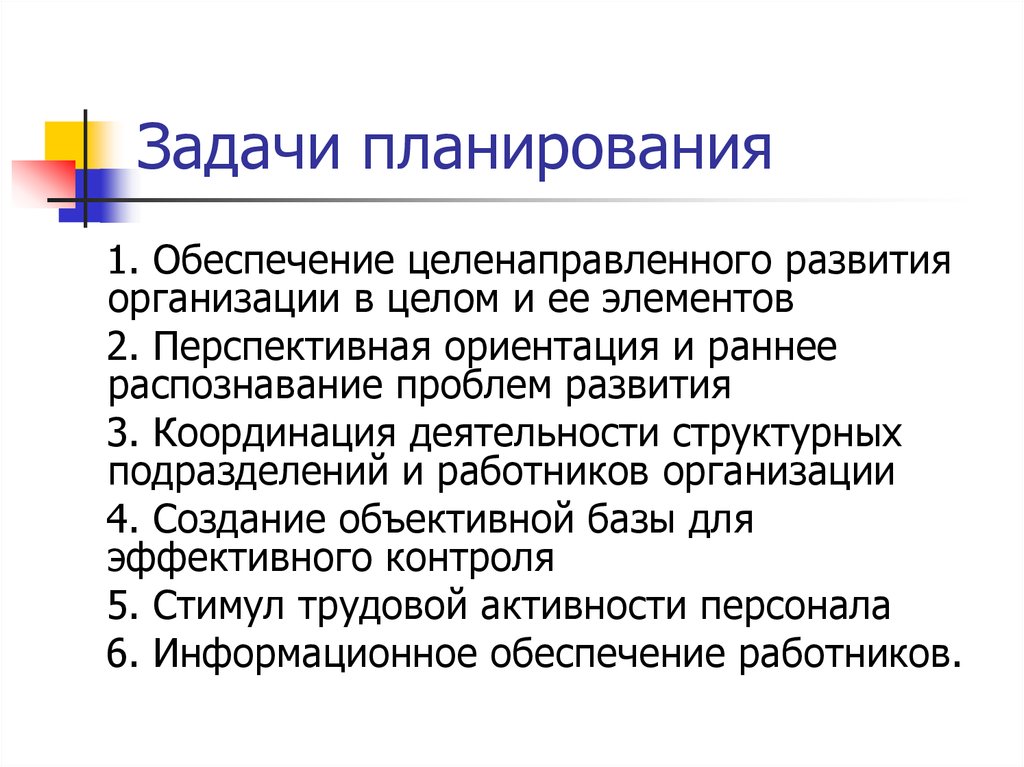 Задачи планирования

1. Обеспечение целенаправленного развития организации в целом и ее элементов

2. Перспективная ориентация и раннее распознавание проблем развития

3. Координация деятельности структурных подразделений и работников организации

4. Создание объективной базы для эффективного контроля

5. Стимул трудовой активности персонала

6. Информационное обеспечение работников.